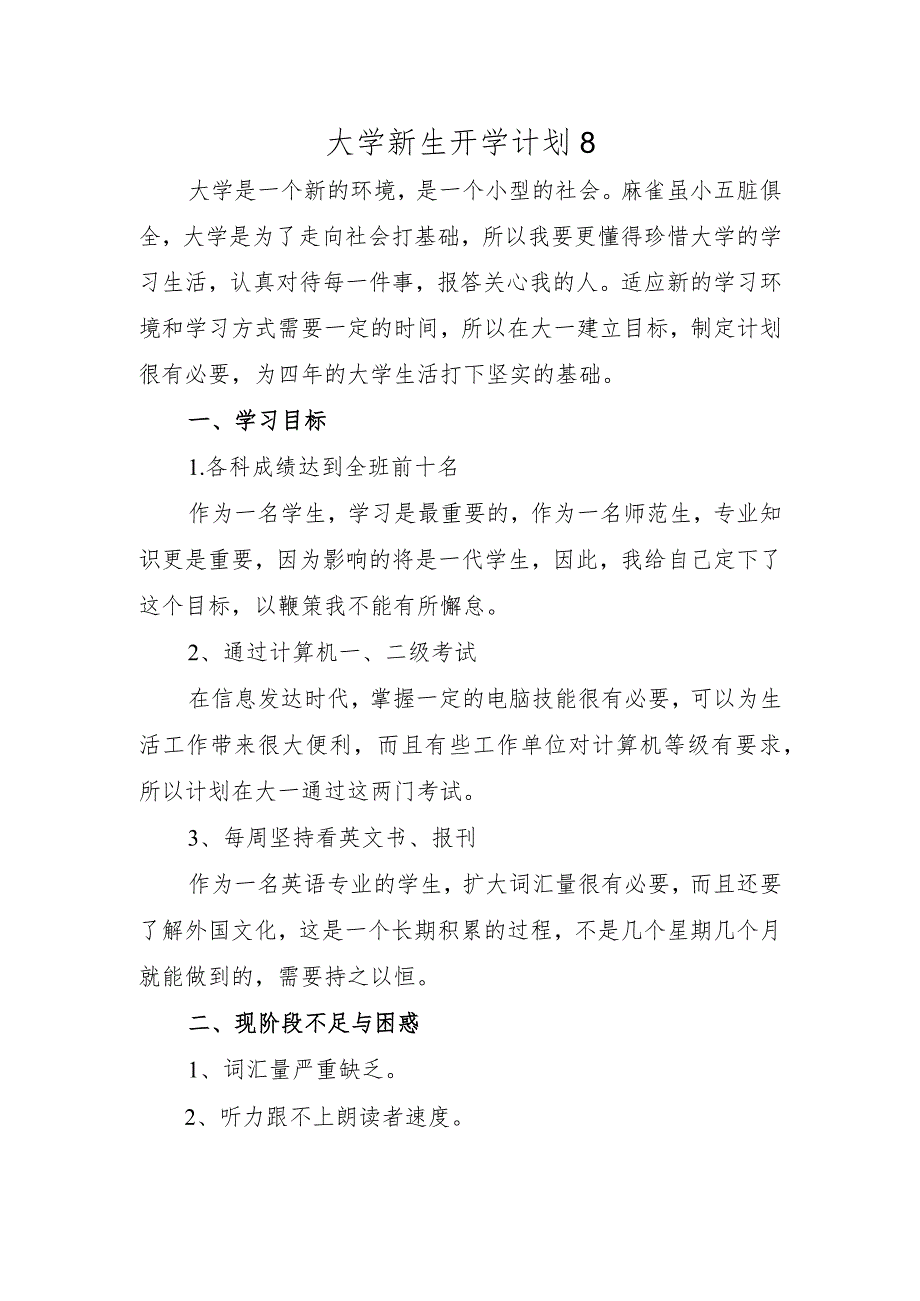 大学新生开学计划8

大学是一个新的环境，是一个小型的社会。麻雀虽小五脏俱全，大学是为了走向社会打基础，所以我要更懂得珍惜大学的学习生活，认真对待每一件事，报答关心我的人。适应新的学习环境和学习方式需要一定的时间，所以在大一建立目标，制定计划很有必要，为四年的大学生活打下坚实的基础。

一、学习目标

1.各科成绩达到全班前十名

作为一名学生，学习是最重要的，作为一名师范生，专业知识更是重要，因为影响的将是一代学生，因此，我给自己定下了这个目标，以鞭策我不能有所懈怠。

2、通过计算机一、二级考试

在信息发达时代，掌握一定的电脑技能很有必要，可以为生活工作带来很大便利，而且有些工作单位对计算机等级有要求，所以计划在大一通过这两门考试。

3、每周坚持看英文书、报刊

作为一名英语专业的学生，扩大词汇量很有必要，而且还要了解外国文化，这是一个长期积累的过程，不是几个星期几个月就能做到的，需要持之以恒。

二、现阶段不足与困惑

1、词汇量严重缺乏。

2、听力跟不上朗读者速度。